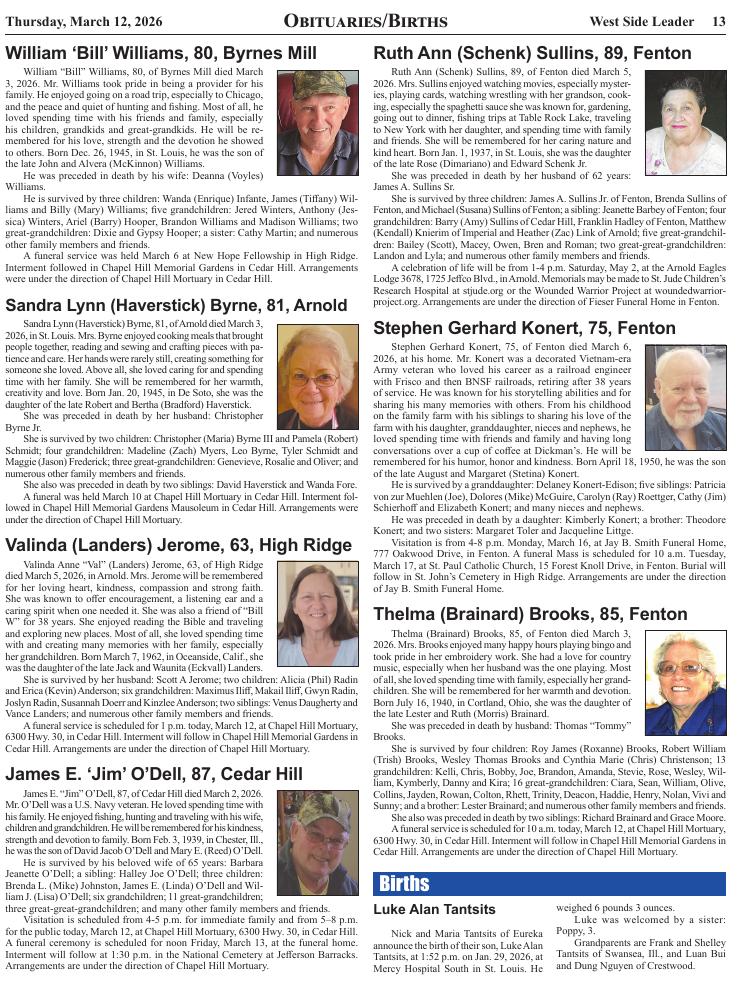 Thursday, March 12, 2026 OBITUARIES/BIRTHS West Side Leader 13

William 'Bill' Williams, 80, Byrnes Mill

William "Bill" Williams, 80, of Byrnes Mill died March 3, 2026. Mr. Williams took pride in being a provider for his family. He enjoyed going on a road trip, especially to Chicago, and the peace and quiet of hunting and fishing. Most of all, he loved spending time with his friends and family, especially his children, grandkids and great-grandkids. He will be remembered for his love, strength and the devotion he showed to others. Born Dec. 26, 1945, in St. Louis, he was the son of the late John and Alvera (McKinnon) Williams.

He was preceded in death by his wife: Deanna (Voyles) Williams.

He is survived by three children: Wanda (Enrique) Infante, James (Tiffany) Williams and Billy (Mary) Williams; five grandchildren: Jered Winters, Anthony (Jessica) Winters, Ariel (Barry) Hooper, Brandon Williams and Madison Williams; two great-grandchildren: Dixie and Gypsy Hooper; a sister: Cathy Martin; and numerous other family members and friends.

A funeral service was held March 6 at New Hope Fellowship in High Ridge. Interment followed in Chapel Hill Memorial Gardens in Cedar Hill. Arrangements were under the direction of Chapel Hill Mortuary in Cedar Hill.

Sandra Lynn (Haverstick) Byrne, 81, Arnold

Sandra Lynn (Haverstick) Byrne, 81, of Arnold died March 3, 2026, in St. Louis. Mrs. Byrne enjoyed cooking meals that brought people together, reading and sewing and crafting pieces with patience and care. Her hands were rarely still, creating something for someone she loved. Above all, she loved caring for and spending time with her family. She will be remembered for her warmth, creativity and love. Born Jan. 20, 1945, in De Soto, she was the daughter of the late Robert and Bertha (Bradford) Haverstick.

She was preceded in death by her husband: Christopher Byrne Jr.

She is survived by two children: Christopher (Maria) Byrne III and Pamela (Robert) Schmidt; four grandchildren: Madeline (Zach) Myers, Leo Byrne, Tyler Schmidt and Maggie (Jason) Frederick; three great-grandchildren: Genevieve, Rosalie and Oliver; and numerous other family members and friends.

She also was preceded in death by two siblings: David Haverstick and Wanda Fore.

A funeral was held March 10 at Chapel Hill Mortuary in Cedar Hill. Interment followed in Chapel Hill Memorial Gardens Mausoleum in Cedar Hill. Arrangements were under the direction of Chapel Hill Mortuary.

Valinda (Landers) Jerome, 63, High Ridge

Valinda Anne "Val" (Landers) Jerome, 63, of High Ridge died March 5, 2026, in Arnold. Mrs. Jerome will be remembered for her loving heart, kindness, compassion and strong faith. She was known to offer encouragement, a listening ear and a caring spirit when one needed it. She was also a friend of "Bill W" for 38 years. She enjoyed reading the Bible and traveling and exploring new places. Most of all, she loved spending time with and creating many memories with her family, especially her grandchildren. Born March 7, 1962, in Oceanside, Calif., she was the daughter of the late Jack and Waunita (Eckvall) Landers.

She is survived by her husband: Scott A Jerome; two children: Alicia (Phil) Radin and Erica (Kevin) Anderson; six grandchildren: Maximus Iliff, Makail Iliff, Gwyn Radin, Joslyn Radin, Susannah Doerr and Kinzlee Anderson; two siblings: Venus Daugherty and Vance Landers; and numerous other family members and friends.

A funeral service is scheduled for 1 p.m. today, March 12, at Chapel Hill Mortuary, 6300 Hwy. 30, in Cedar Hill. Interment will follow in Chapel Hill Memorial Gardens in Cedar Hill. Arrangements are under the direction of Chapel Hill Mortuary.

James E. 'Jim' O'Dell, 87, Cedar Hill

James E. "Jim" O'Dell, 87, of Cedar Hill died March 2, 2026. Mr. O'Dell was a U.S. Navy veteran. He loved spending time with his family. He enjoyed fishing, hunting and traveling with his wife, children and grandchildren. He will be remembered for his kindness, strength and devotion to family. Born Feb. 3, 1939, in Chester, Ill., he was the son of David Jacob O'Dell and Mary E. (Reed) O'Dell.

He is survived by his beloved wife of 65 years: Barbara Jeanette O'Dell; a sibling: Halley Joe O'Dell; three children: Brenda L. (Mike) Johnston, James E. (Linda) O'Dell and William J. (Lisa) O'Dell; six grandchildren; 11 great-grandchildren; three great-great-grandchildren; and many other family members and friends.

Visitation is scheduled from 4-5 p.m. for immediate family and from 5–8 p.m. for the public today, March 12, at Chapel Hill Mortuary, 6300 Hwy. 30, in Cedar Hill. A funeral ceremony is scheduled for noon Friday, March 13, at the funeral home. Interment will follow at 1:30 p.m. in the National Cemetery at Jefferson Barracks. Arrangements are under the direction of Chapel Hill Mortuary.

Ruth Ann (Schenk) Sullins, 89, Fenton

Ruth Ann (Schenk) Sullins, 89, of Fenton died March 5, 2026. Mrs. Sullins enjoyed watching movies, especially mysteries, playing cards, watching wrestling with her grandson, cooking, especially the spaghetti sauce she was known for, gardening, going out to dinner, fishing trips at Table Rock Lake, traveling to New York with her daughter, and spending time with family and friends. She will be remembered for her caring nature and kind heart. Born Jan. 1, 1937, in St. Louis, she was the daughter of the late Rose (Dimariano) and Edward Schenk Jr.

She was preceded in death by her husband of 62 years: James A. Sullins Sr.

She is survived by three children: James A. Sullins Jr. of Fenton, Brenda Sullins of Fenton, and Michael (Susana) Sullins of Fenton; a sibling: Jeanette Barbey of Fenton; four grandchildren: Barry (Amy) Sullins of Cedar Hill, Franklin Hadley of Fenton, Matthew (Kendall) Knierim of Imperial and Heather (Zac) Link of Arnold; five great-grandchildren: Bailey (Scott), Macey, Owen, Bren and Roman; two great-great-grandchildren: Landon and Lyla; and numerous other family members and friends.

A celebration of life will be from 1-4 p.m. Saturday, May 2, at the Arnold Eagles Lodge 3678, 1725 Jeffco Blvd., in Arnold. Memorials may be made to St. Jude Children's Research Hospital at stjude.org or the Wounded Warrior Project at woundedwarriorproject.org. Arrangements are under the direction of Fieser Funeral Home in Fenton.

Stephen Gerhard Konert, 75, Fenton

Stephen Gerhard Konert, 75, of Fenton died March 6, 2026, at his home. Mr. Konert was a decorated Vietnam-era Army veteran who loved his career as a railroad engineer with Frisco and then BNSF railroads, retiring after 38 years of service. He was known for his storytelling abilities and for sharing his many memories with others. From his childhood on the family farm with his siblings to sharing his love of the farm with his daughter, granddaughter, nieces and nephews, he loved spending time with friends and family and having long conversations over a cup of coffee at Dickman's. He will be remembered for his humor, honor and kindness. Born April 18, 1950, he was the son of the late August and Margaret (Stetina) Konert.

He is survived by a granddaughter: Delaney Konert-Edison; five siblings: Patricia von zur Muehlen (Joe), Dolores (Mike) McGuire, Carolyn (Ray) Roettger, Cathy (Jim) Schierhoff and Elizabeth Konert; and many nieces and nephews.

He was preceded in death by a daughter: Kimberly Konert; a brother: Theodore Konert; and two sisters: Margaret Toler and Jacqueline Littge.

Visitation is from 4-8 p.m. Monday, March 16, at Jay B. Smith Funeral Home, 777 Oakwood Drive, in Fenton. A funeral Mass is scheduled for 10 a.m. Tuesday, March 17, at St. Paul Catholic Church, 15 Forest Knoll Drive, in Fenton. Burial will follow in St. John's Cemetery in High Ridge. Arrangements are under the direction of Jay B. Smith Funeral Home.

Thelma (Brainard) Brooks, 85, Fenton

Thelma (Brainard) Brooks, 85, of Fenton died March 3, 2026. Mrs. Brooks enjoyed many happy hours playing bingo and took pride in her embroidery work. She had a love for country music, especially when her husband was the one playing. Most of all, she loved spending time with family, especially her grandchildren. She will be remembered for her warmth and devotion. Born July 16, 1940, in Cortland, Ohio, she was the daughter of the late Lester and Ruth (Morris) Brainard.

She was preceded in death by husband: Thomas "Tommy" Brooks.

She is survived by four children: Roy James (Roxanne) Brooks, Robert William (Trish) Brooks, Wesley Thomas Brooks and Cynthia Marie (Chris) Christenson; 13 grandchildren: Kelli, Chris, Bobby, Joe, Brandon, Amanda, Stevie, Rose, Wesley, William, Kymberly, Danny and Kira; 16 great-grandchildren: Ciara, Sean, William, Olive, Collins, Jayden, Rowan, Colton, Rhett, Trinity, Deacon, Haddie, Henry, Nolan, Vivi and Sunny; and a brother: Lester Brainard; and numerous other family members and friends.

She also was preceded in death by two siblings: Richard Brainard and Grace Moore.

A funeral service is scheduled for 10 a.m. today, March 12, at Chapel Hill Mortuary, 6300 Hwy. 30, in Cedar Hill. Interment will follow in Chapel Hill Memorial Gardens in Cedar Hill. Arrangements are under the direction of Chapel Hill Mortuary.

Births

Luke Alan Tantsits

Nick and Maria Tantsits of Eureka announce the birth of their son, Luke Alan Tantsits, at 1:52 p.m. on Jan. 29, 2026, at Mercy Hospital South in St. Louis. He weighed 6 pounds 3 ounces.

Luke was welcomed by a sister: Poppy, 3.

Grandparents are Frank and Shelley Tantsits of Swansea, Ill., and Luan Bui and Dung Nguyen of Crestwood.